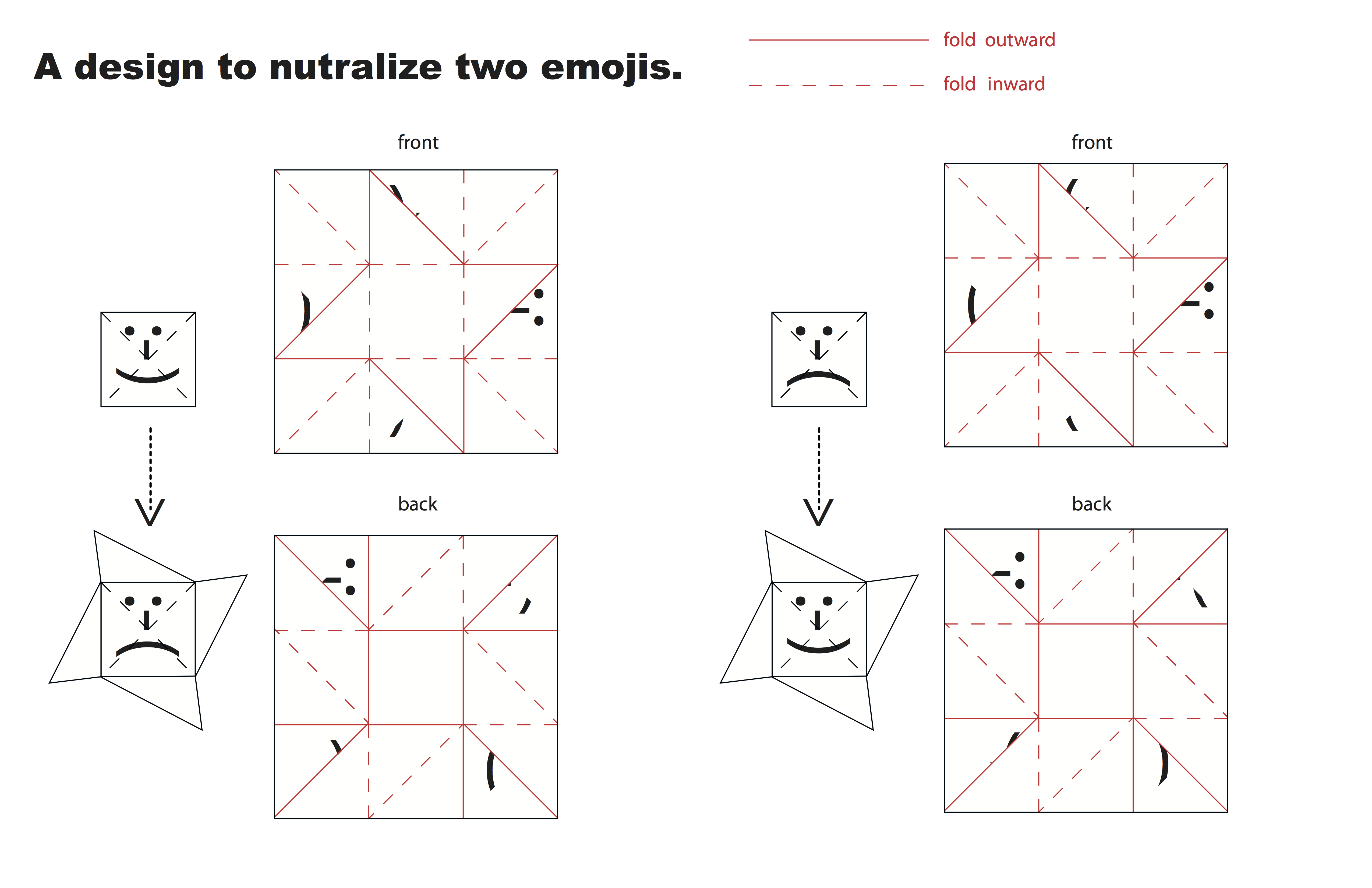 A design to nutralize two emojis.

fold outward

fold inward

front

back

front

back